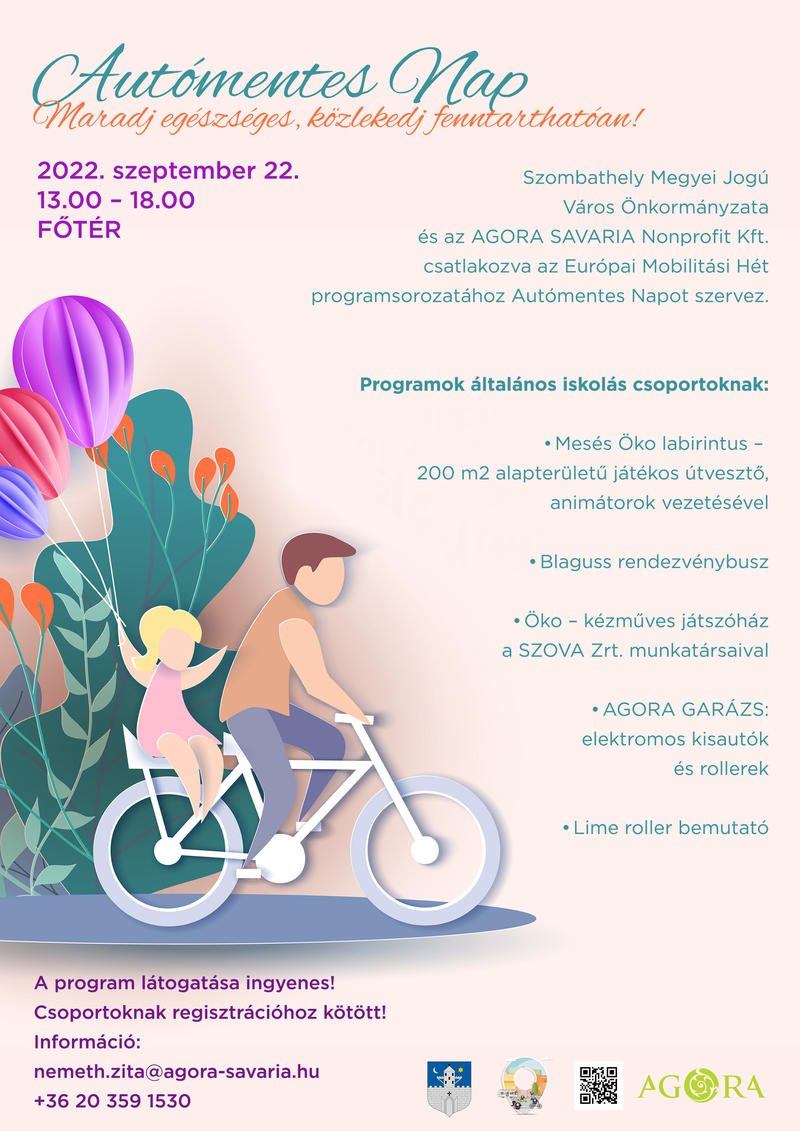 Autómentes Nap

Maradj egészséges, közlekedj fenntarthatóan!

2022. szeptember 22.
13.00 – 18.00
FŐTÉR

Szombathely Megyei Jogú Város Önkormányzata és az AGORA SAVARIA Nonprofit Kft. csatlakozva az Európai Mobilitási Hét programsorozatához Autómentes Napot szervez.

Programok általános iskolás csoportoknak:

• Mesés Öko labirintus – 200 m2 alapterületű játékos útvesztő, animátorok vezetésével

• Blaguss rendezvénybusz

• Öko – kézműves játszóház a SZOVA Zrt. munkatársaival

• AGORA GARÁZS: elektromos kisautók és rollerek

• Lime roller bemutató

A program látogatása ingyenes!
Csoportoknak regisztrációhoz kötött!
Információ:
nemeth.zita@agora-savaria.hu
+36 20 359 1530

AGORA